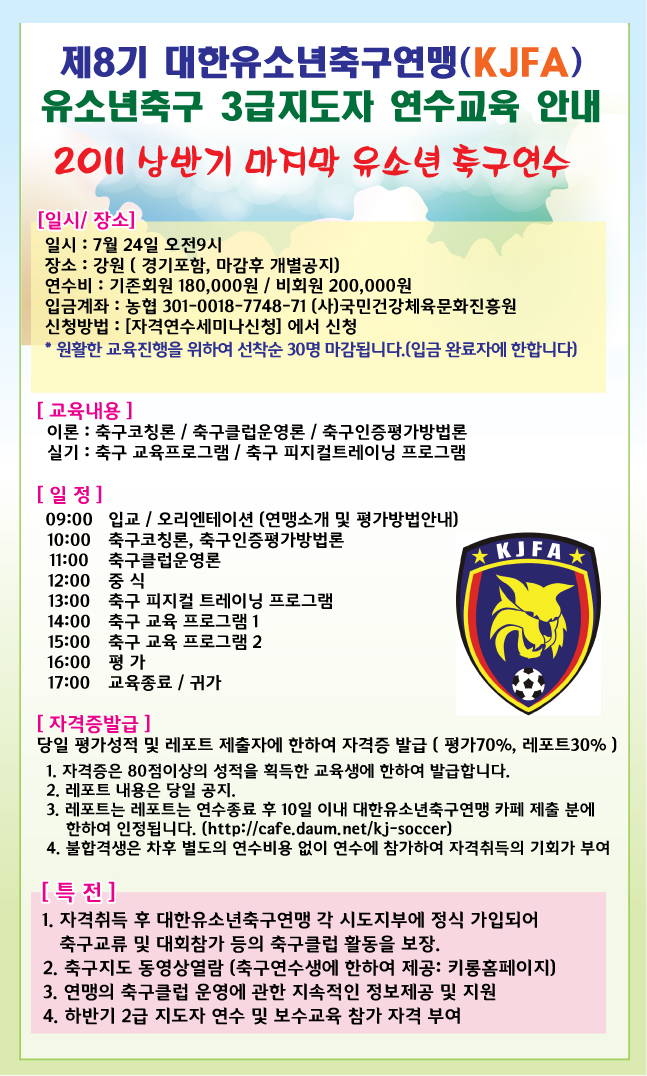 제8기 대한유소년축구연맹(KJFA)
유소년축구 3급지도자 연수교육 안내

2011 상반기 마지막 유소년 축구연수

[일시/ 장소]
일시 : 7월 24일 오전9시
장소 : 강원 ( 경기포함, 마감후 개별공지)
연수비 : 기존회원 180,000원 / 비회원 200,000원
입금계좌 : 농협 301-0018-7748-71 (사)국민건강체육문화진흥원
신청방법 : [자격연수세미나신청] 에서 신청
* 원활한 교육진행을 위하여 선착순 30명 마감됩니다.(입금 완료자에 한합니다)

[ 교육내용 ]
이론 : 축구코칭론 / 축구클럽운영론 / 축구인증평가방법론
실기 : 축구 교육프로그램 / 축구 피지컬트레이닝 프로그램

[ 일 정 ]
09:00 입교 / 오리엔테이션 (연맹소개 및 평가방법안내)
10:00 축구코칭론, 축구인증평가방법론
11:00 축구클럽운영론
12:00 중 식
13:00 축구 피지컬 트레이닝 프로그램
14:00 축구 교육 프로그램 1
15:00 축구 교육 프로그램 2
16:00 평 가
17:00 교육종료 / 귀가

KJFA

[ 자격증발급 ]
당일 평가성적 및 레포트 제출자에 한하여 자격증 발급 ( 평가70%, 레포트30% )
1. 자격증은 80점이상의 성적을 획득한 교육생에 한하여 발급합니다.
2. 레포트 내용은 당일 공지.
3. 레포트는 레포트는 연수종료 후 10일 이내 대한유소년축구연맹 카페 제출 분에 한하여 인정됩니다. (http://cafe.daum.net/kj-soccer)
4. 불합격생은 차후 별도의 연수비용 없이 연수에 참가하여 자격취득의 기회가 부여

[ 특 전 ]
1. 자격취득 후 대한유소년축구연맹 각 시도지부에 정식 가입되어 축구교류 및 대회참가 등의 축구클럽 활동을 보장.
2. 축구지도 동영상열람 (축구연수생에 한하여 제공: 키룽홈페이지)
3. 연맹의 축구클럽 운영에 관한 지속적인 정보제공 및 지원
4. 하반기 2급 지도자 연수 및 보수교육 참가 자격 부여